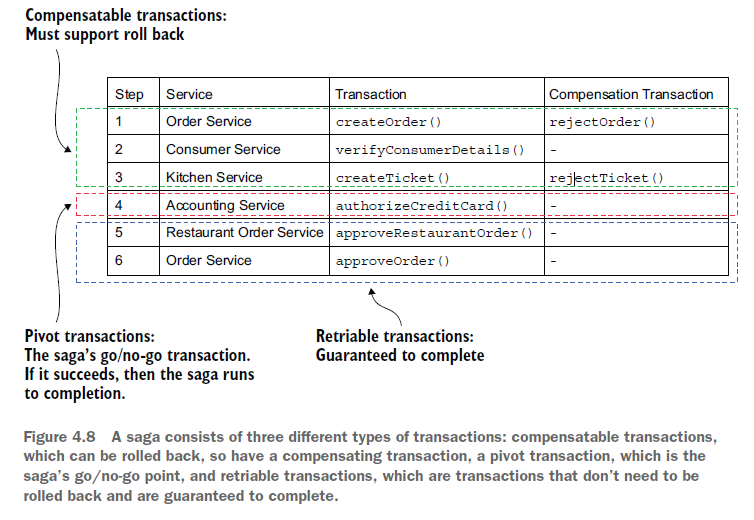 Compensatable transactions:
Must support roll back

| Step | Service | Transaction | Compensation Transaction |
|---|---|---|---|
| 1 | Order Service | createOrder() | rejectOrder() |
| 2 | Consumer Service | verifyConsumerDetails() | - |
| 3 | Kitchen Service | createTicket() | rejectTicket() |
| 4 | Accounting Service | authorizeCreditCard() | - |
| 5 | Restaurant Order Service | approveRestaurantOrder() | - |
| 6 | Order Service | approveOrder() | - |

Pivot transactions:
The saga's go/no-go transaction.
If it succeeds, then the saga runs to completion.

Retriable transactions:
Guaranteed to complete

Figure 4.8 A saga consists of three different types of transactions: compensatable transactions, which can be rolled back, so have a compensating transaction, a pivot transaction, which is the saga's go/no-go point, and retriable transactions, which are transactions that don't need to be rolled back and are guaranteed to complete.